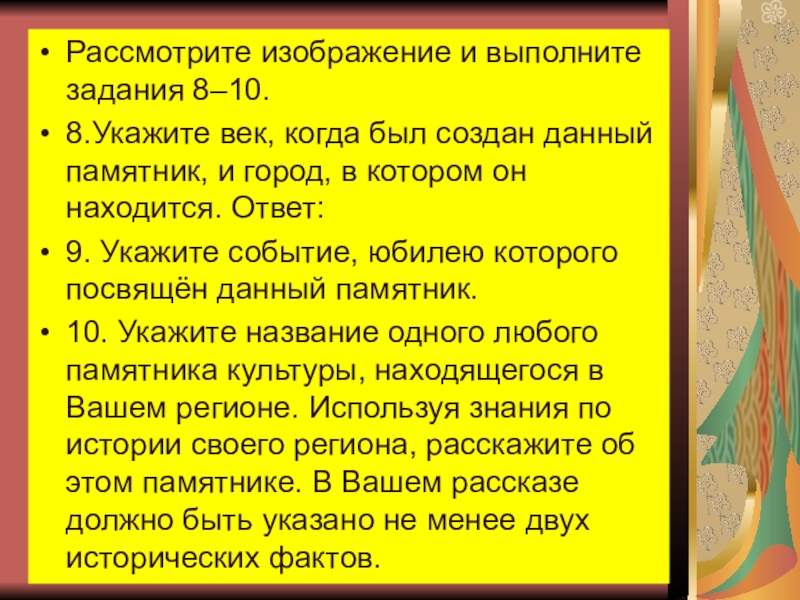 • Рассмотрите изображение и выполните задания 8–10.

• 8.Укажите век, когда был создан данный памятник, и город, в котором он находится. Ответ:

• 9. Укажите событие, юбилею которого посвящён данный памятник.

• 10. Укажите название одного любого памятника культуры, находящегося в Вашем регионе. Используя знания по истории своего региона, расскажите об этом памятнике. В Вашем рассказе должно быть указано не менее двух исторических фактов.